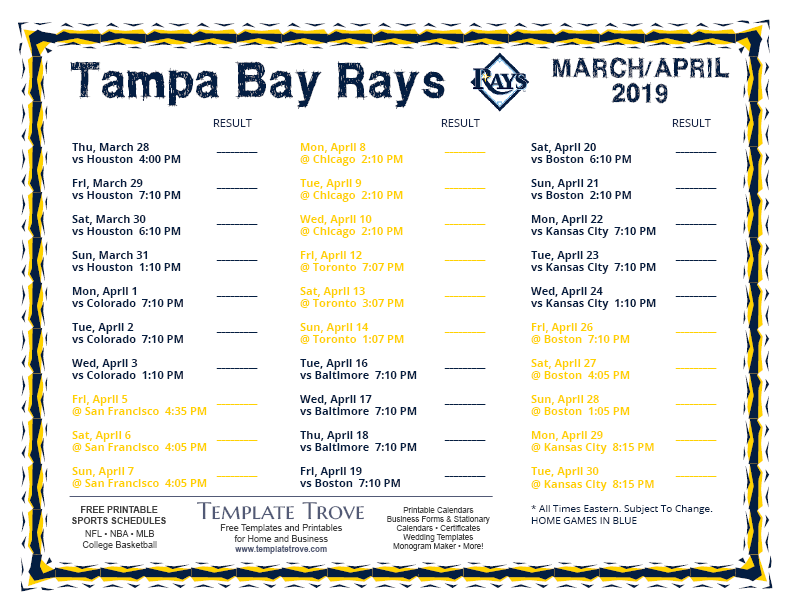 Tampa Bay Rays

RAYS

MARCH/APRIL 2019

RESULT

Thu, March 28
vs Houston 4:00 PM ________

Fri, March 29
vs Houston 7:10 PM ________

Sat, March 30
vs Houston 6:10 PM ________

Sun, March 31
vs Houston 1:10 PM ________

Mon, April 1
vs Colorado 7:10 PM ________

Tue, April 2
vs Colorado 7:10 PM ________

Wed, April 3
vs Colorado 1:10 PM ________

Fri, April 5
@ San Francisco 4:35 PM ________

Sat, April 6
@ San Francisco 4:05 PM ________

Sun, April 7
@ San Francisco 4:05 PM ________

RESULT

Mon, April 8
@ Chicago 2:10 PM ________

Tue, April 9
@ Chicago 2:10 PM ________

Wed, April 10
@ Chicago 2:10 PM ________

Fri, April 12
@ Toronto 7:07 PM ________

Sat, April 13
@ Toronto 3:07 PM ________

Sun, April 14
@ Toronto 1:07 PM ________

Tue, April 16
vs Baltimore 7:10 PM ________

Wed, April 17
vs Baltimore 7:10 PM ________

Thu, April 18
vs Baltimore 7:10 PM ________

Fri, April 19
vs Boston 7:10 PM ________

RESULT

Sat, April 20
vs Boston 6:10 PM ________

Sun, April 21
vs Boston 2:10 PM ________

Mon, April 22
vs Kansas City 7:10 PM ________

Tue, April 23
vs Kansas City 7:10 PM ________

Wed, April 24
vs Kansas City 1:10 PM ________

Fri, April 26
@ Boston 7:10 PM ________

Sat, April 27
@ Boston 4:05 PM ________

Sun, April 28
@ Boston 1:05 PM ________

Mon, April 29
@ Kansas City 8:15 PM ________

Tue, April 30
@ Kansas City 8:15 PM ________

FREE PRINTABLE SPORTS SCHEDULES
NFL • NBA • MLB
College Basketball

TEMPLATE TROVE
Free Templates and Printables for Home and Business
www.templatetrove.com

Printable Calendars
Business Forms & Stationary
Calendars • Certificates
Wedding Templates
Monogram Maker • More!

* All Times Eastern. Subject To Change.
HOME GAMES IN BLUE